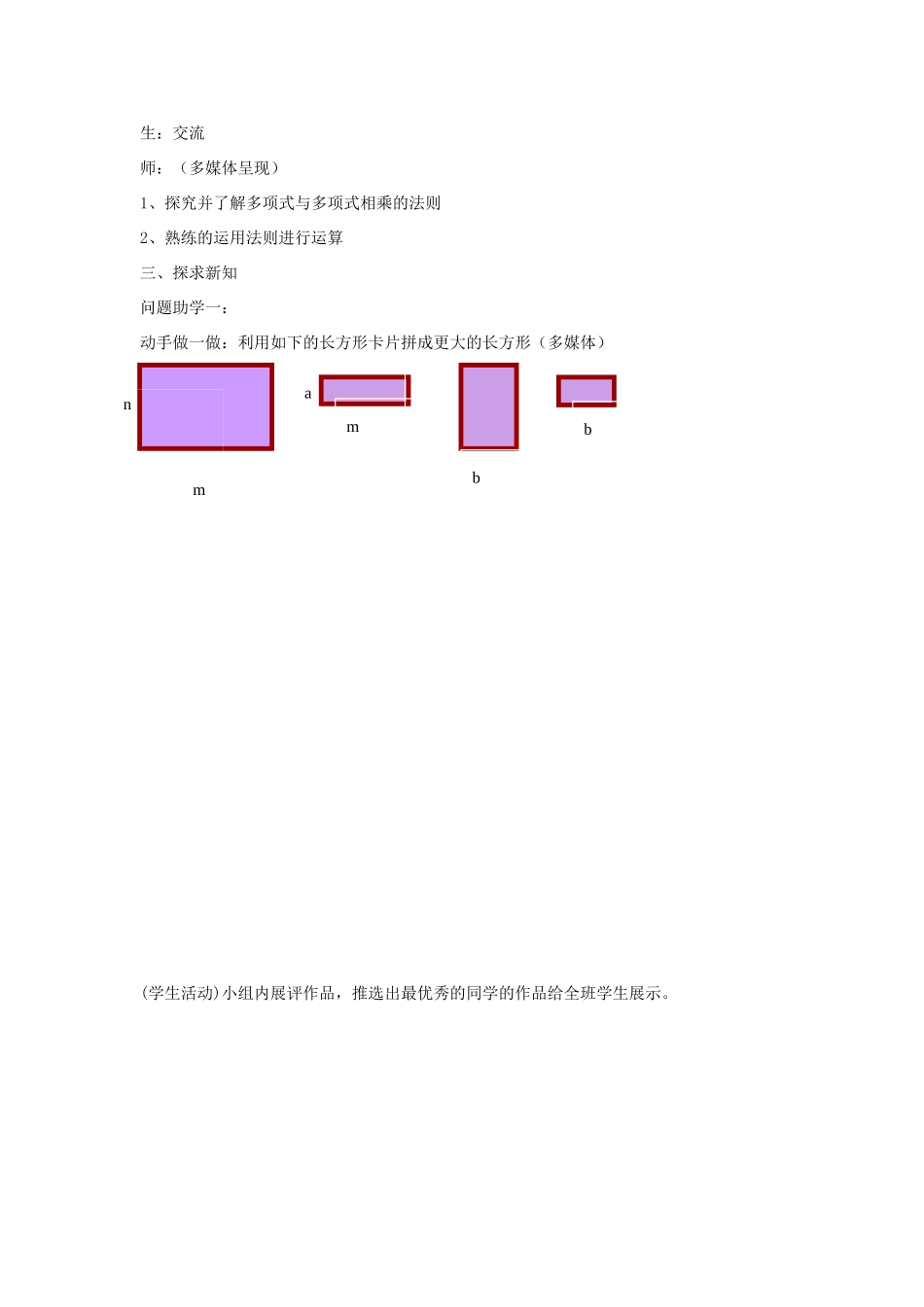 生：交流

师：（多媒体呈现）

1、探究并了解多项式与多项式相乘的法则

2、熟练的运用法则进行运算

三、探求新知

问题助学一：

动手做一做：利用如下的长方形卡片拼成更大的长方形（多媒体）

n

m

a

m

b

b

(学生活动)小组内展评作品，推选出最优秀的同学的作品给全班学生展示。